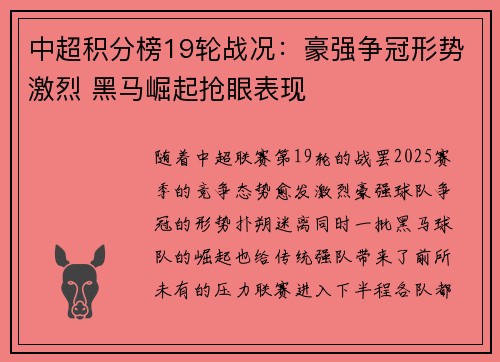 中超积分榜19轮战况：豪强争冠形势激烈 黑马崛起抢眼表现

随着中超联赛第19轮的战罢2025赛季的竞争态势愈发激烈豪强球队争冠的形势扑朔迷离同时一批黑马球队的崛起也给传统强队带来了前所未有的压力联赛进入下半程各队都